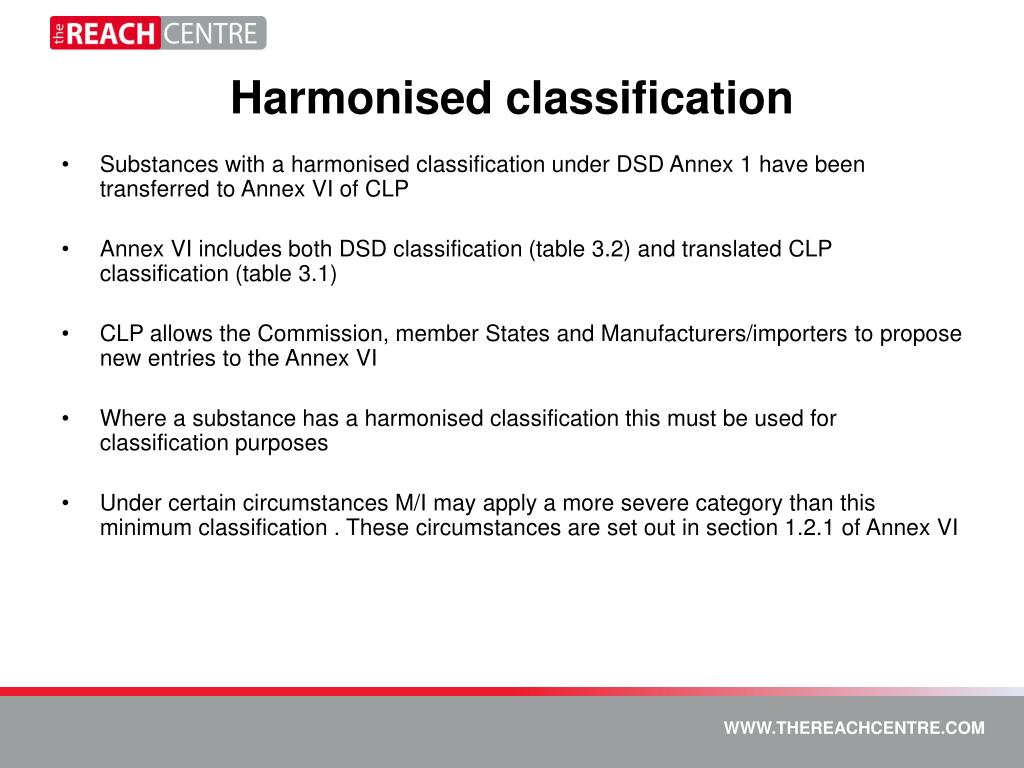 the REACH CENTRE

Harmonised classification

• Substances with a harmonised classification under DSD Annex 1 have been transferred to Annex VI of CLP

• Annex VI includes both DSD classification (table 3.2) and translated CLP classification (table 3.1)

• CLP allows the Commission, member States and Manufacturers/importers to propose new entries to the Annex VI

• Where a substance has a harmonised classification this must be used for classification purposes

• Under certain circumstances M/I may apply a more severe category than this minimum classification . These circumstances are set out in section 1.2.1 of Annex VI

WWW.THEREACHCENTRE.COM